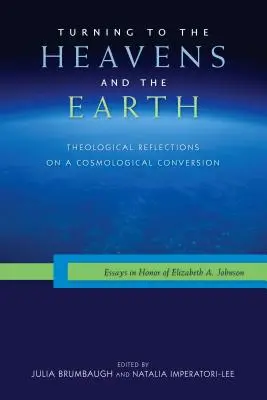 TURNING TO THE
HEAVENS
AND THE
EARTH

THEOLOGICAL REFLECTIONS
ON A COSMOLOGICAL CONVERSION

Essays in Honor of Elizabeth A. Johnson

EDITED BY
JULIA BRUMBAUGH AND NATALIA IMPERATORI-LEE